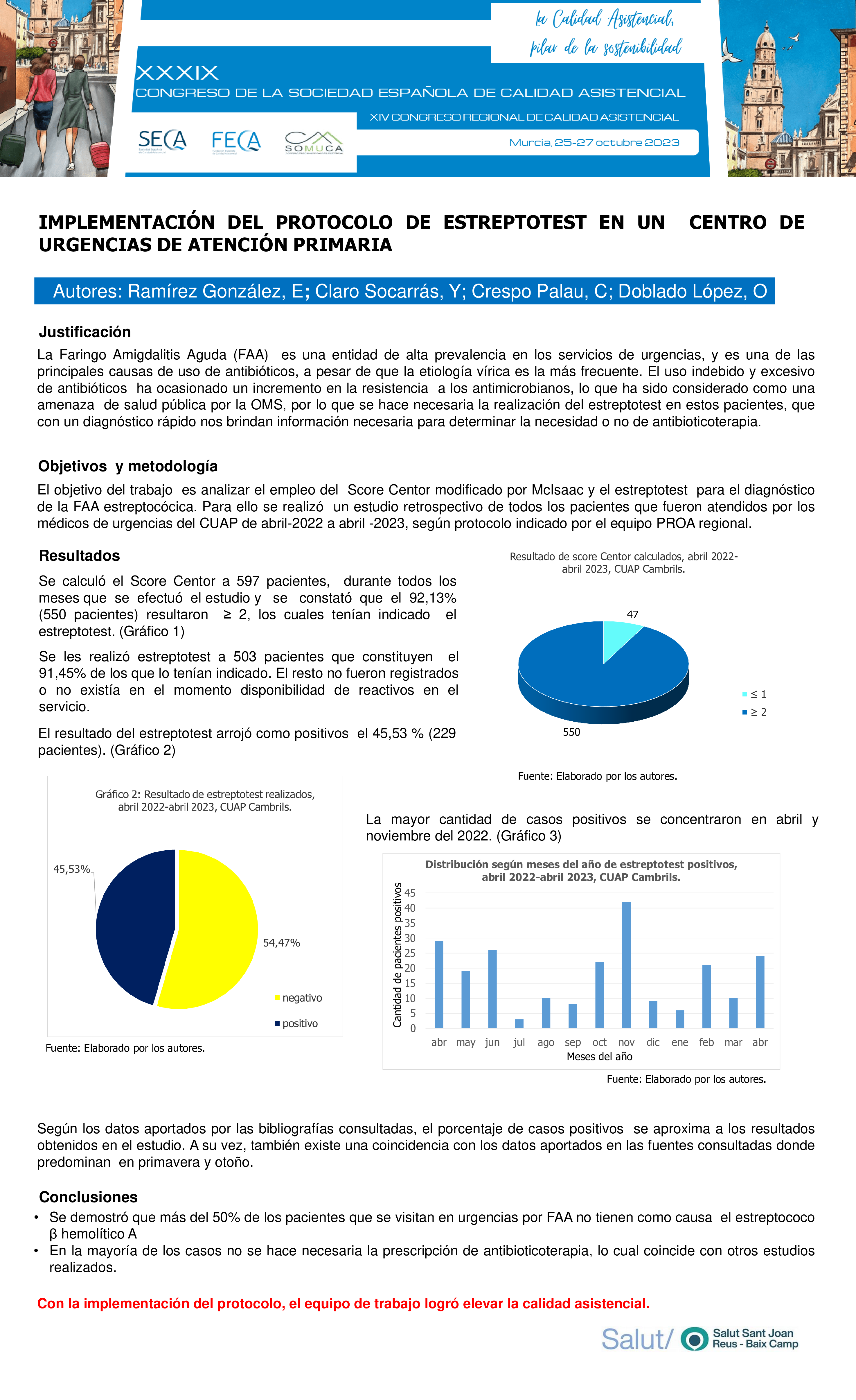 la Calidad Asistencial, pilar de la sostenibilidad

XXXIX
CONGRESO DE LA SOCIEDAD ESPAÑOLA DE CALIDAD ASISTENCIAL
XIV CONGRESO REGIONAL DE CALIDAD ASISTENCIAL

SECA FECA SOMUCA

Murcia, 25-27 octubre 2023

IMPLEMENTACIÓN DEL PROTOCOLO DE ESTREPTOTEST EN UN CENTRO DE URGENCIAS DE ATENCIÓN PRIMARIA

Autores: Ramírez González, E; Claro Socarrás, Y; Crespo Palau, C; Doblado López, O

Justificación

La Faringo Amigdalitis Aguda (FAA) es una entidad de alta prevalencia en los servicios de urgencias, y es una de las principales causas de uso de antibióticos, a pesar de que la etiología vírica es la más frecuente. El uso indebido y excesivo de antibióticos ha ocasionado un incremento en la resistencia a los antimicrobianos, lo que ha sido considerado como una amenaza de salud pública por la OMS, por lo que se hace necesaria la realización del estreptotest en estos pacientes, que con un diagnóstico rápido nos brindan información necesaria para determinar la necesidad o no de antibioticoterapia.

Objetivos y metodología

El objetivo del trabajo es analizar el empleo del Score Centor modificado por McIsaac y el estreptotest para el diagnóstico de la FAA estreptocócica. Para ello se realizó un estudio retrospectivo de todos los pacientes que fueron atendidos por los médicos de urgencias del CUAP de abril-2022 a abril -2023, según protocolo indicado por el equipo PROA regional.

Resultados

Se calculó el Score Centor a 597 pacientes, durante todos los meses que se efectuó el estudio y se constató que el 92,13% (550 pacientes) resultaron ≥ 2, los cuales tenían indicado el estreptotest. (Gráfico 1)

Se les realizó estreptotest a 503 pacientes que constituyen el 91,45% de los que lo tenían indicado. El resto no fueron registrados o no existía en el momento disponibilidad de reactivos en el servicio.

El resultado del estreptotest arrojó como positivos el 45,53 % (229 pacientes). (Gráfico 2)

Resultado de score Centor calculados, abril 2022-abril 2023, CUAP Cambrils.

47
550
≤ 1
≥ 2

Fuente: Elaborado por los autores.

Gráfico 2: Resultado de estreptotest realizados, abril 2022-abril 2023, CUAP Cambrils.

45,53%
54,47%
negativo
positivo

Fuente: Elaborado por los autores.

La mayor cantidad de casos positivos se concentraron en abril y noviembre del 2022. (Gráfico 3)

Distribución según meses del año de estreptotest positivos, abril 2022-abril 2023, CUAP Cambrils.

Cantidad de pacientes positivos
45 40 35 30 25 20 15 10 5 0
abr may jun jul ago sep oct nov dic ene feb mar abr
Meses del año

Fuente: Elaborado por los autores.

Según los datos aportados por las bibliografías consultadas, el porcentaje de casos positivos se aproxima a los resultados obtenidos en el estudio. A su vez, también existe una coincidencia con los datos aportados en las fuentes consultadas donde predominan en primavera y otoño.

Conclusiones

• Se demostró que más del 50% de los pacientes que se visitan en urgencias por FAA no tienen como causa el estreptococo β hemolítico A
• En la mayoría de los casos no se hace necesaria la prescripción de antibioticoterapia, lo cual coincide con otros estudios realizados.

Con la implementación del protocolo, el equipo de trabajo logró elevar la calidad asistencial.

Salut/ Salut Sant Joan Reus - Baix Camp